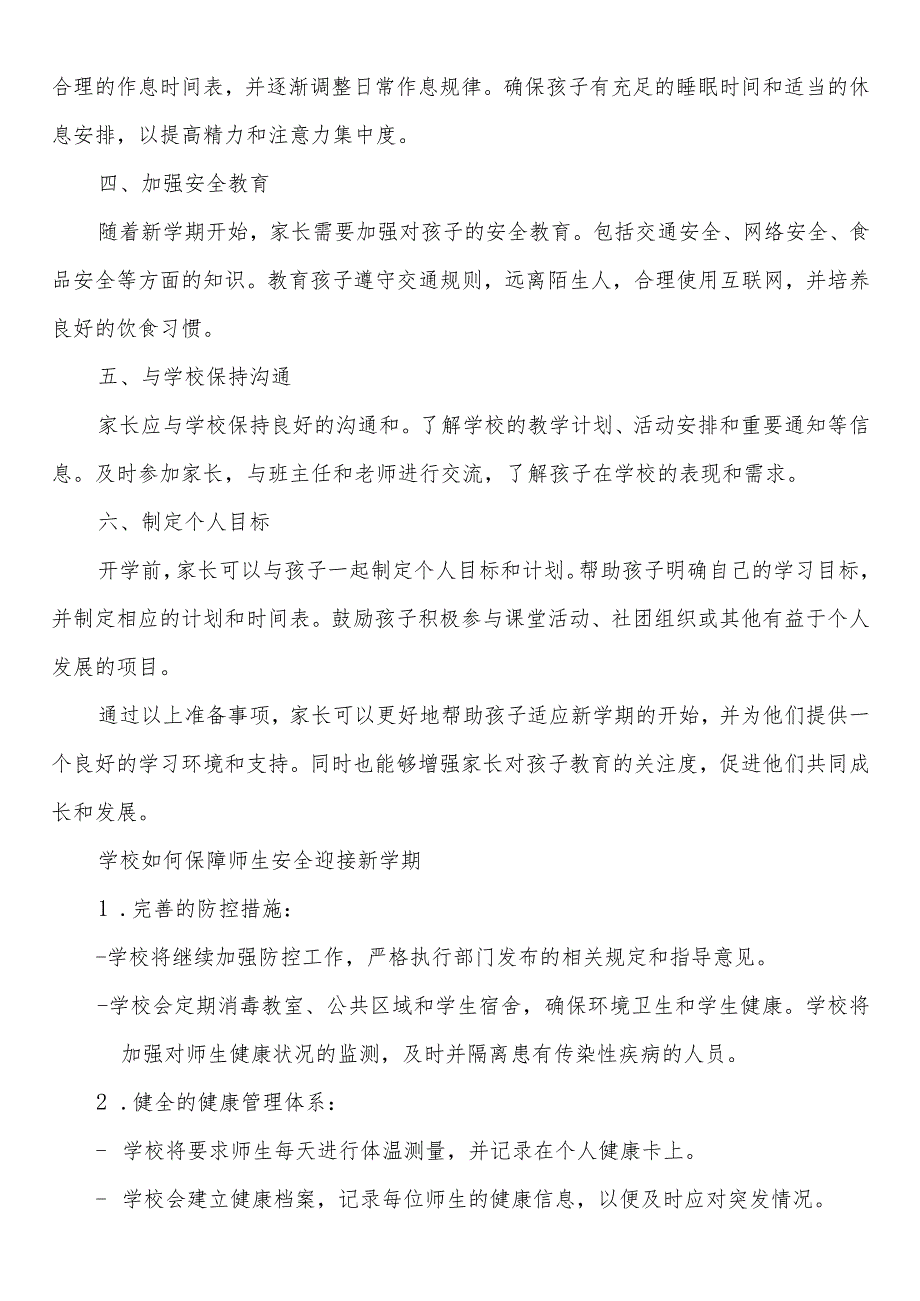 合理的作息时间表，并逐渐调整日常作息规律。确保孩子有充足的睡眠时间和适当的休息安排，以提高精力和注意力集中度。

四、加强安全教育

随着新学期开始，家长需要加强对孩子的安全教育。包括交通安全、网络安全、食品安全等方面的知识。教育孩子遵守交通规则，远离陌生人，合理使用互联网，并培养良好的饮食习惯。

五、与学校保持沟通

家长应与学校保持良好的沟通和。了解学校的教学计划、活动安排和重要通知等信息。及时参加家长，与班主任和老师进行交流，了解孩子在学校的表现和需求。

六、制定个人目标

开学前，家长可以与孩子一起制定个人目标和计划。帮助孩子明确自己的学习目标，并制定相应的计划和时间表。鼓励孩子积极参与课堂活动、社团组织或其他有益于个人发展的项目。

通过以上准备事项，家长可以更好地帮助孩子适应新学期的开始，并为他们提供一个良好的学习环境和支持。同时也能够增强家长对孩子教育的关注度，促进他们共同成长和发展。

学校如何保障师生安全迎接新学期

1．完善的防控措施：

-学校将继续加强防控工作，严格执行部门发布的相关规定和指导意见。

-学校会定期消毒教室、公共区域和学生宿舍，确保环境卫生和学生健康。学校将加强对师生健康状况的监测，及时并隔离患有传染性疾病的人员。

2．健全的健康管理体系：

- 学校将要求师生每天进行体温测量，并记录在个人健康卡上。

- 学校会建立健康档案，记录每位师生的健康信息，以便及时应对突发情况。